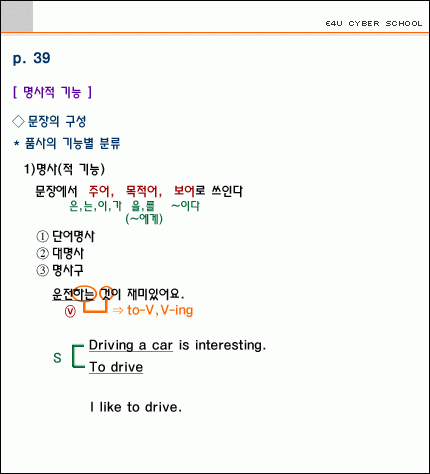 E4U CYBER SCHOOL

p. 39

[ 명사적 기능 ]

◇ 문장의 구성

* 품사의 기능별 분류

1)명사(적 기능)

문장에서 주어, 목적어, 보어로 쓰인다
은,는,이,가 을,를 ~이다
(~에게)

① 단어명사
② 대명사
③ 명사구

운전하는 것이 재미있어요.
ⓥ ⇒ to-V, V-ing

S Driving a car is interesting.
To drive

I like to drive.